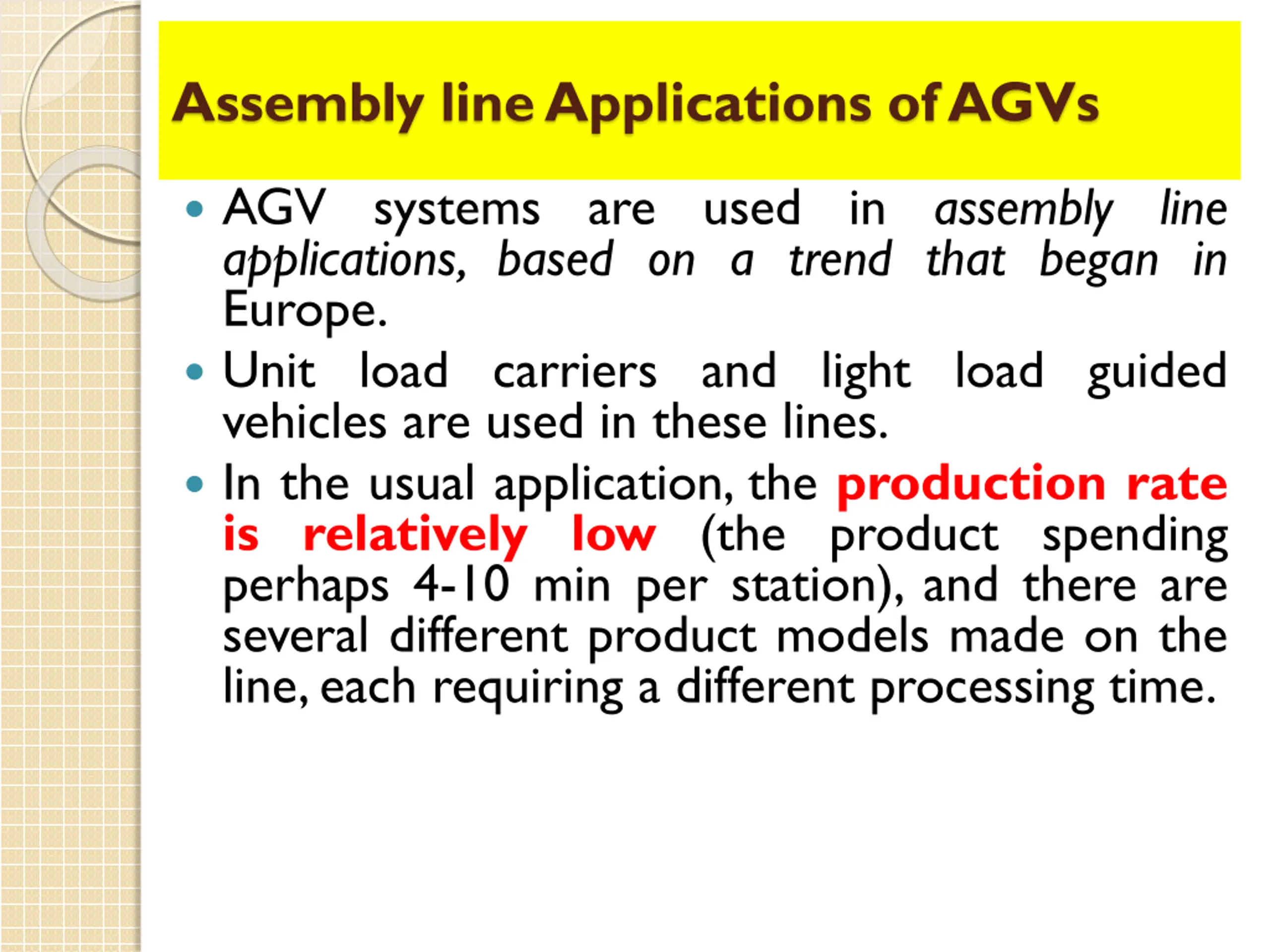 Assembly line Applications of AGVs

• AGV systems are used in assembly line applications, based on a trend that began in Europe.

• Unit load carriers and light load guided vehicles are used in these lines.

• In the usual application, the production rate is relatively low (the product spending perhaps 4-10 min per station), and there are several different product models made on the line, each requiring a different processing time.